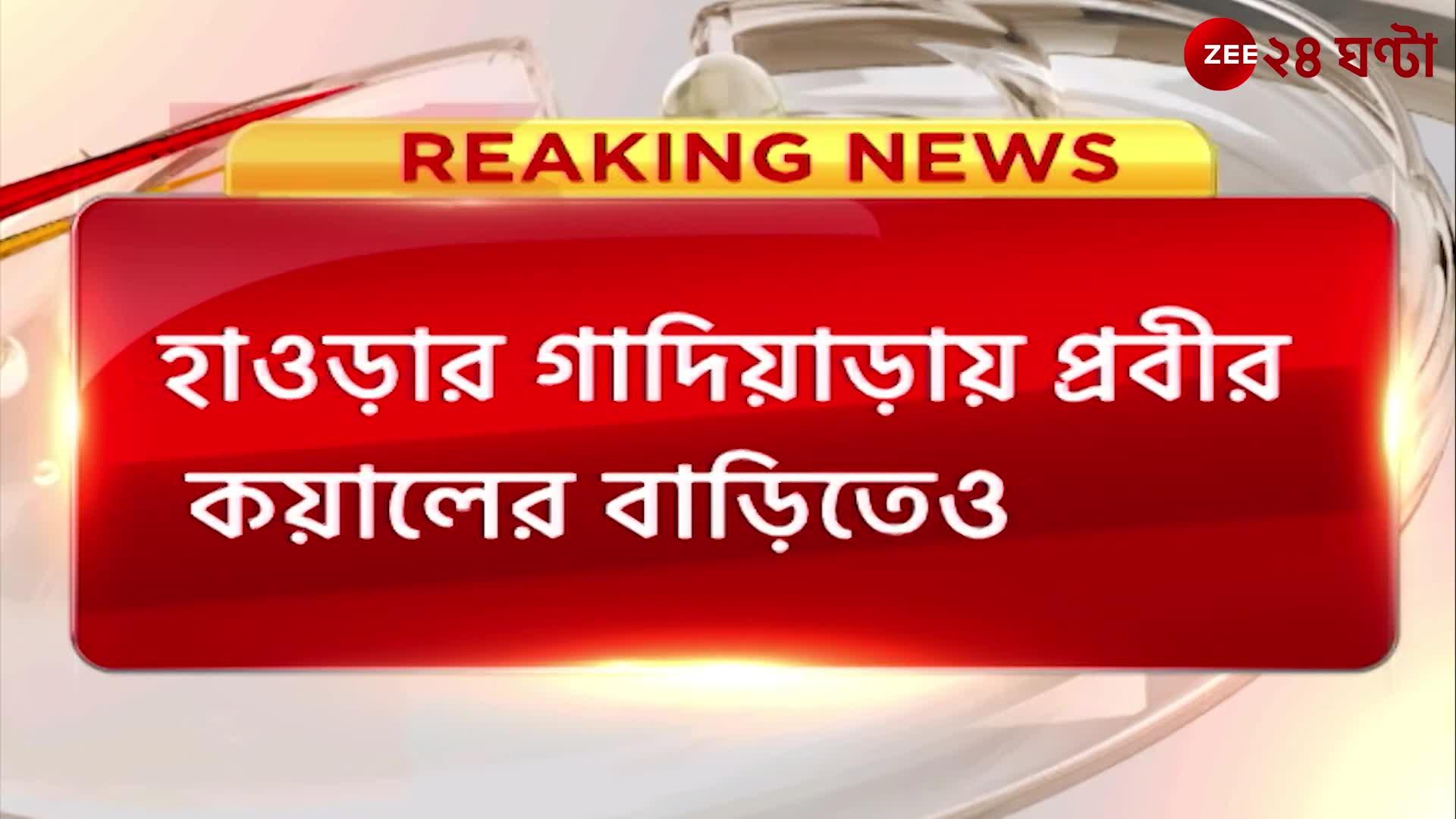 ZEE ২৪ ঘণ্টা

REAKING NEWS

হাওড়ার গাদিয়াড়ায় প্রবীর কয়ালের বাড়িতেও